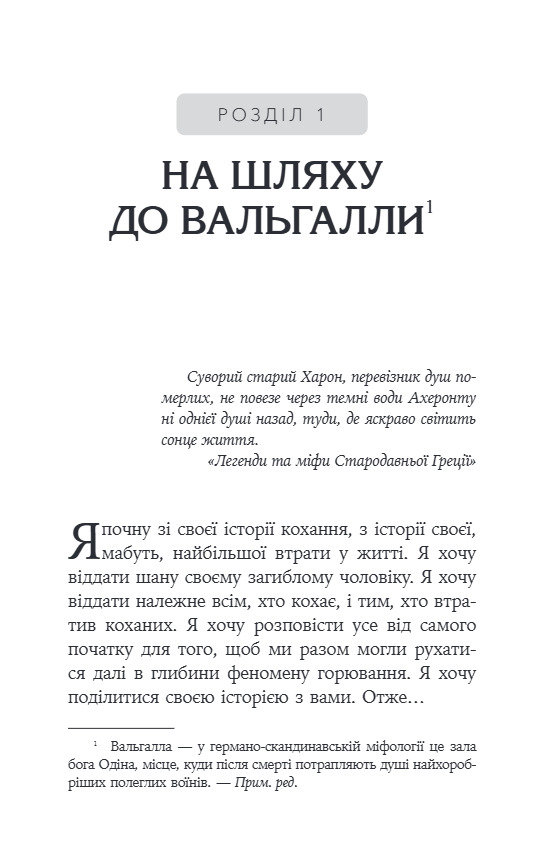 РОЗДІЛ 1

НА ШЛЯХУ ДО ВАЛЬГАЛЛИ$^1$

Суворий старий Харон, перевізник душ померлих, не повезе через темні води Ахеронту ні однієї душі назад, туди, де яскраво світить сонце життя.
«Легенди та міфи Стародавньої Греції»

Я почну зі своєї історії кохання, з історії своєї, мабуть, найбільшої втрати у житті. Я хочу віддати шану своєму загиблому чоловіку. Я хочу віддати належне всім, хто кохає, і тим, хто втратив коханих. Я хочу розповісти усе від самого початку для того, щоб ми разом могли рухатися далі в глибини феномену горювання. Я хочу поділитися своєю історією з вами. Отже…

$^1$ Вальгалла — у германо-скандинавській міфології це зала бога Одіна, місце, куди після смерті потрапляють душі найхоробріших полеглих воїнів. — Прим. ред.